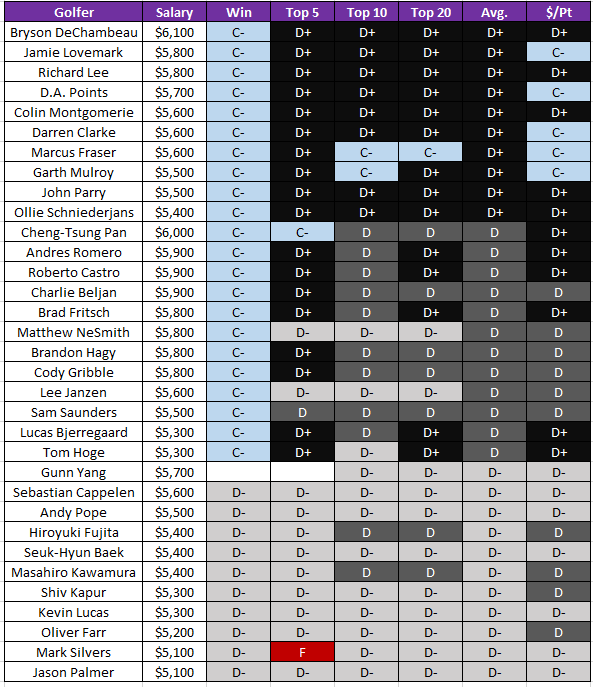 | Golfer | Salary | Win | Top 5 | Top 10 | Top 20 | Avg. | $/Pt |
|---|---|---|---|---|---|---|---|
| Bryson DeChambeau | $6,100 | C- | D+ | D+ | D+ | D+ | D+ |
| Jamie Lovemark | $5,800 | C- | D+ | D+ | D+ | D+ | C- |
| Richard Lee | $5,800 | C- | D+ | D+ | D+ | D+ | D+ |
| D.A. Points | $5,700 | C- | D+ | D+ | D+ | D+ | C- |
| Colin Montgomerie | $5,600 | C- | D+ | D+ | D+ | D+ | D+ |
| Darren Clarke | $5,600 | C- | D+ | D+ | D+ | D+ | C- |
| Marcus Fraser | $5,600 | C- | D+ | C- | C- | D+ | C- |
| Garth Mulroy | $5,500 | C- | D+ | C- | D+ | D+ | C- |
| John Parry | $5,500 | C- | D+ | D+ | D+ | D+ | D+ |
| Ollie Schniederjans | $5,400 | C- | D+ | D+ | D+ | D+ | D+ |
| Cheng-Tsung Pan | $6,000 | C- | C- | D | D | D | D+ |
| Andres Romero | $5,900 | C- | D+ | D | D+ | D | D+ |
| Roberto Castro | $5,900 | C- | D+ | D | D+ | D | D+ |
| Charlie Beljan | $5,900 | C- | D+ | D | D | D | D |
| Brad Fritsch | $5,800 | C- | D+ | D | D+ | D | D+ |
| Matthew NeSmith | $5,800 | C- | D- | D- | D- | D | D |
| Brandon Hagy | $5,800 | C- | D+ | D | D | D | D |
| Cody Gribble | $5,800 | C- | D+ | D | D | D | D |
| Lee Janzen | $5,600 | C- | D- | D- | D- | D | D |
| Sam Saunders | $5,500 | C- | D | D | D | D | D |
| Lucas Bjerregaard | $5,300 | C- | D+ | D | D+ | D | D+ |
| Tom Hoge | $5,300 | C- | D+ | D- | D+ | D | D+ |
| Gunn Yang | $5,700 | | | D- | D- | D- | D- |
| Sebastian Cappelen | $5,600 | D- | D- | D- | D- | D- | D- |
| Andy Pope | $5,500 | D- | D- | D- | D- | D- | D- |
| Hiroyuki Fujita | $5,400 | D- | D- | D | D | D- | D |
| Seuk-Hyun Baek | $5,400 | D- | D- | D- | D- | D- | D- |
| Masahiro Kawamura | $5,400 | D- | D- | D | D | D- | D |
| Shiv Kapur | $5,300 | D- | D- | D- | D- | D- | D |
| Kevin Lucas | $5,300 | D- | D- | D- | D- | D- | D- |
| Oliver Farr | $5,200 | D- | D- | D- | D- | D- | D |
| Mark Silvers | $5,100 | D- | F | D- | D- | D- | D- |
| Jason Palmer | $5,100 | D- | D- | D- | D- | D- | D- |